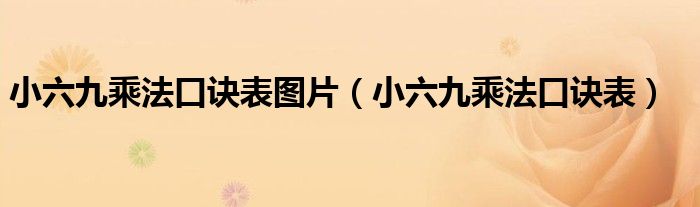 小六九乘法口诀表图片（小六九乘法口诀表）